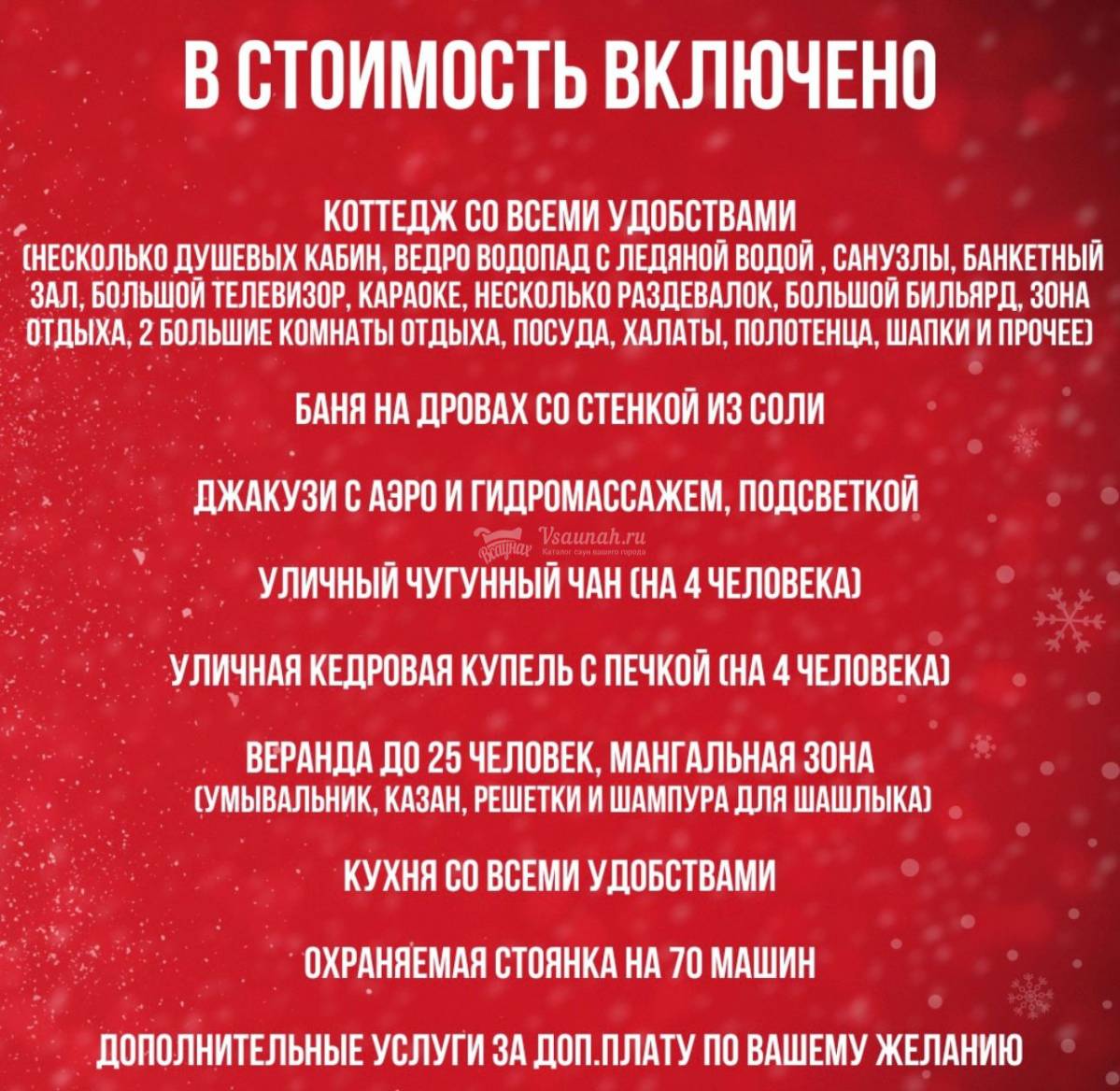 В СТОИМОСТЬ ВКЛЮЧЕНО

КОТТЕДЖ СО ВСЕМИ УДОБСТВАМИ
(НЕСКОЛЬКО ДУШЕВЫХ КАБИН, ВЕДРО ВОДОПАД С ЛЕДЯНОЙ ВОДОЙ , САНУЗЛЫ, БАНКЕТНЫЙ ЗАЛ, БОЛЬШОЙ ТЕЛЕВИЗОР, КАРАОКЕ, НЕСКОЛЬКО РАЗДЕВАЛОК, БОЛЬШОЙ БИЛЬЯРД, ЗОНА ОТДЫХА, 2 БОЛЬШИЕ КОМНАТЫ ОТДЫХА, ПОСУДА, ХАЛАТЫ, ПОЛОТЕНЦА, ШАПКИ И ПРОЧЕЕ)

БАНЯ НА ДРОВАХ СО СТЕНКОЙ ИЗ СОЛИ

ДЖАКУЗИ С АЭРО И ГИДРОМАССАЖЕМ, ПОДСВЕТКОЙ

Всаунах Vsaunah.ru Каталог саун вашего города

УЛИЧНЫЙ ЧУГУННЫЙ ЧАН (НА 4 ЧЕЛОВЕКА)

УЛИЧНАЯ КЕДРОВАЯ КУПЕЛЬ С ПЕЧКОЙ (НА 4 ЧЕЛОВЕКА)

ВЕРАНДА ДО 25 ЧЕЛОВЕК, МАНГАЛЬНАЯ ЗОНА
(УМЫВАЛЬНИК, КАЗАН, РЕШЕТКИ И ШАМПУРА ДЛЯ ШАШЛЫКА)

КУХНЯ СО ВСЕМИ УДОБСТВАМИ

ОХРАНЯЕМАЯ СТОЯНКА НА 70 МАШИН

ДОПОЛНИТЕЛЬНЫЕ УСЛУГИ ЗА ДОП.ПЛАТУ ПО ВАШЕМУ ЖЕЛАНИЮ